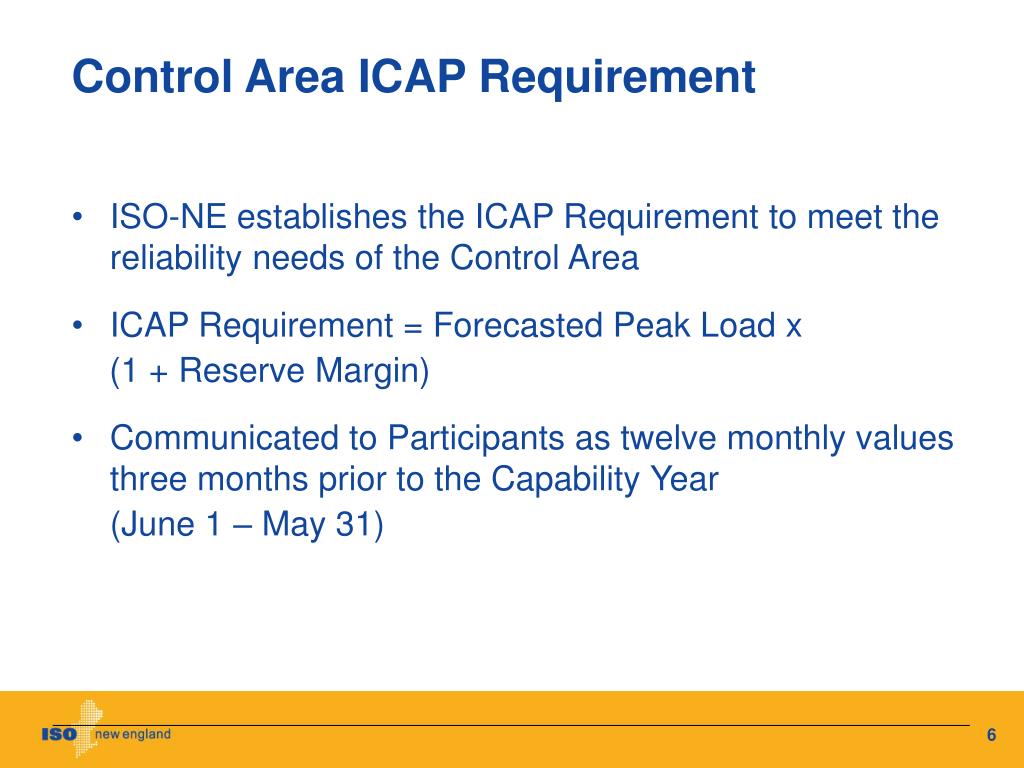 Control Area ICAP Requirement

• ISO-NE establishes the ICAP Requirement to meet the reliability needs of the Control Area

• ICAP Requirement = Forecasted Peak Load x
(1 + Reserve Margin)

• Communicated to Participants as twelve monthly values three months prior to the Capability Year
(June 1 – May 31)

ISO new england

6